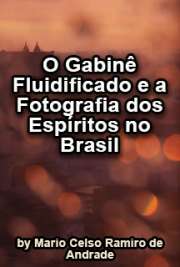 O Gabinê Fluidificado e a Fotografia dos Espíritos no Brasil

by Mario Celso Ramiro de Andrade